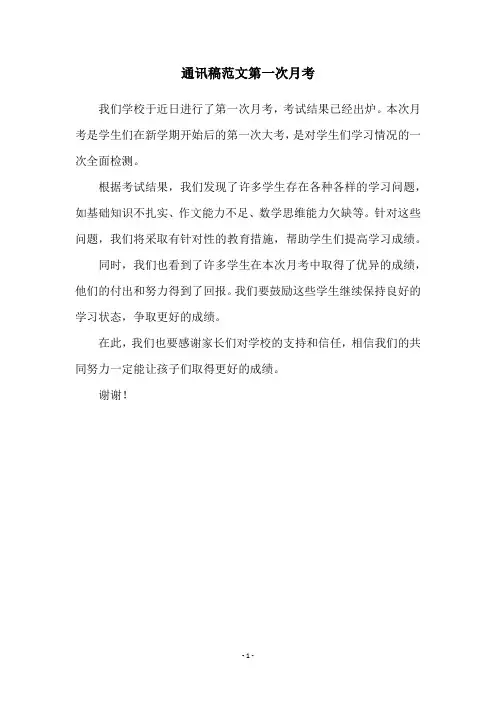 通讯稿范文第一次月考

我们学校于近日进行了第一次月考，考试结果已经出炉。本次月考是学生们在新学期开始后的第一次大考，是对学生们学习情况的一次全面检测。

根据考试结果，我们发现了许多学生存在各种各样的学习问题，如基础知识不扎实、作文能力不足、数学思维能力欠缺等。针对这些问题，我们将采取有针对性的教育措施，帮助学生们提高学习成绩。

同时，我们也看到了许多学生在本次月考中取得了优异的成绩，他们的付出和努力得到了回报。我们要鼓励这些学生继续保持良好的学习状态，争取更好的成绩。

在此，我们也要感谢家长们对学校的支持和信任，相信我们的共同努力一定能让孩子们取得更好的成绩。

谢谢！

- 1 -